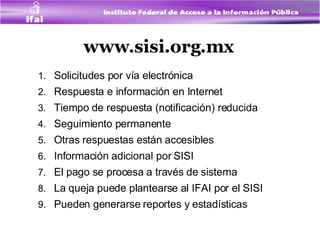 ifai

Instituto Federal de Acceso a la Información Pública

www.sisi.org.mx

1. Solicitudes por vía electrónica
2. Respuesta e información en Internet
3. Tiempo de respuesta (notificación) reducida
4. Seguimiento permanente
5. Otras respuestas están accesibles
6. Información adicional por SISI
7. El pago se procesa a través de sistema
8. La queja puede plantearse al IFAI por el SISI
9. Pueden generarse reportes y estadísticas